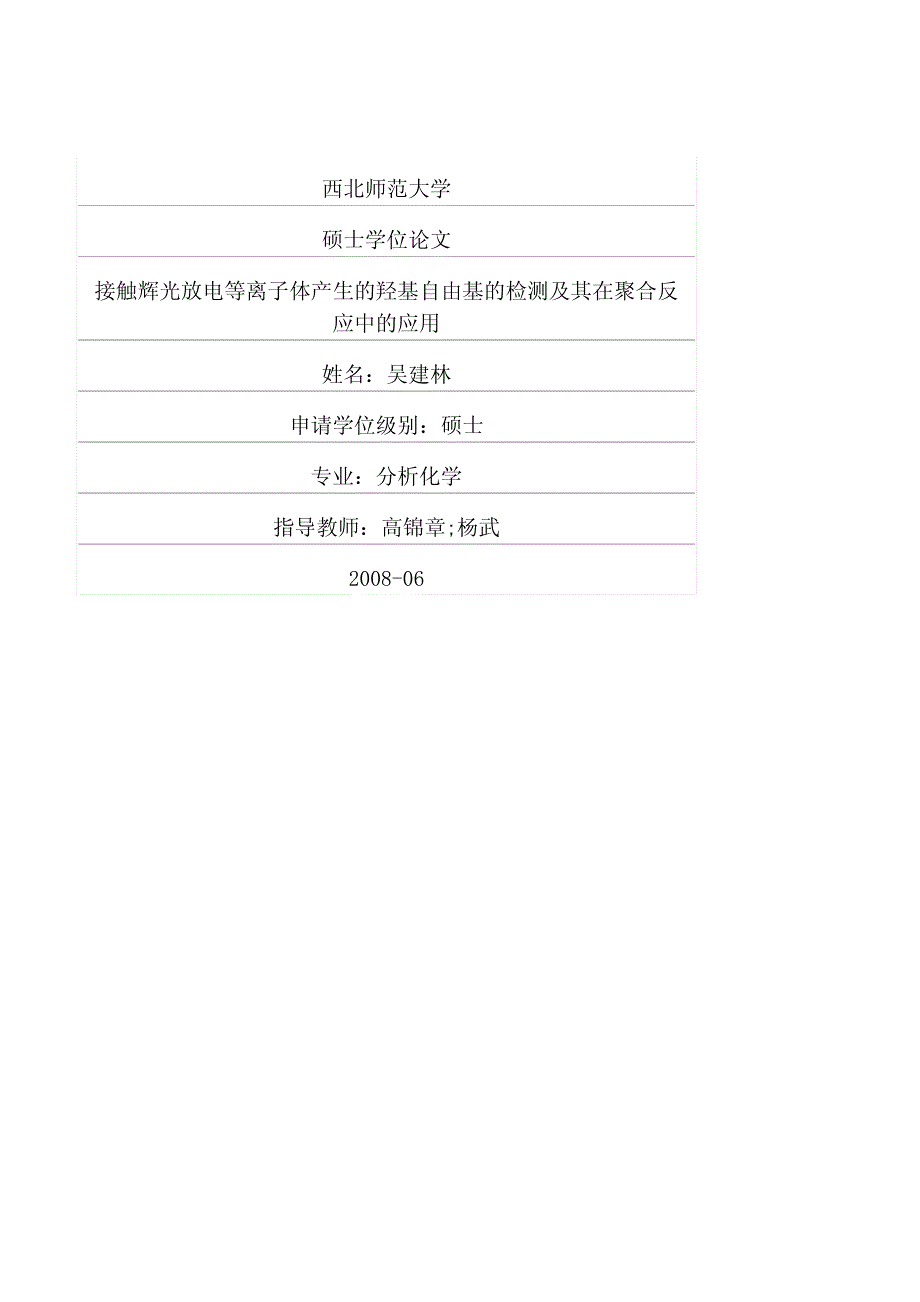 西北师范大学

硕士学位论文

接触辉光放电等离子体产生的羟基自由基的检测及其在聚合反应中的应用

姓名：吴建林

申请学位级别：硕士

专业：分析化学

指导教师：高锦章;杨武

2008-06